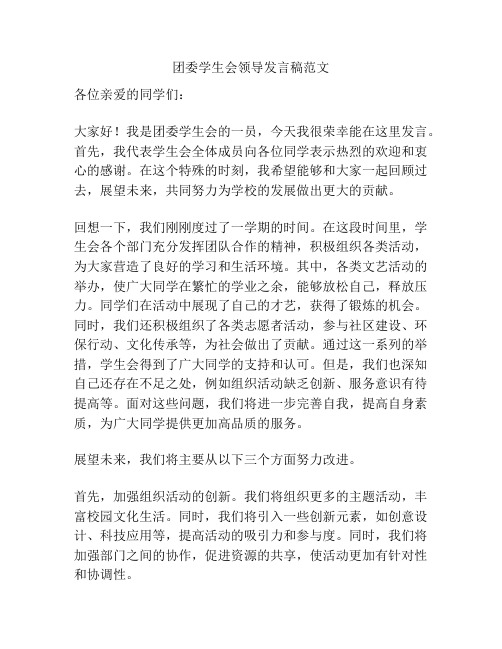 团委学生会领导发言稿范文

各位亲爱的同学们：

大家好！我是团委学生会的一员，今天我很荣幸能在这里发言。首先，我代表学生会全体成员向各位同学表示热烈的欢迎和衷心的感谢。在这个特殊的时刻，我希望能够和大家一起回顾过去，展望未来，共同努力为学校的发展做出更大的贡献。

回想一下，我们刚刚度过了一学期的时间。在这段时间里，学生会各个部门充分发挥团队合作的精神，积极组织各类活动，为大家营造了良好的学习和生活环境。其中，各类文艺活动的举办，使广大同学在繁忙的学业之余，能够放松自己，释放压力。同学们在活动中展现了自己的才艺，获得了锻炼的机会。同时，我们还积极组织了各类志愿者活动，参与社区建设、环保行动、文化传承等，为社会做出了贡献。通过这一系列的举措，学生会得到了广大同学的支持和认可。但是，我们也深知自己还存在不足之处，例如组织活动缺乏创新、服务意识有待提高等。面对这些问题，我们将进一步完善自我，提高自身素质，为广大同学提供更加高品质的服务。

展望未来，我们将主要从以下三个方面努力改进。

首先，加强组织活动的创新。我们将组织更多的主题活动，丰富校园文化生活。同时，我们将引入一些创新元素，如创意设计、科技应用等，提高活动的吸引力和参与度。同时，我们将加强部门之间的协作，促进资源的共享，使活动更加有针对性和协调性。